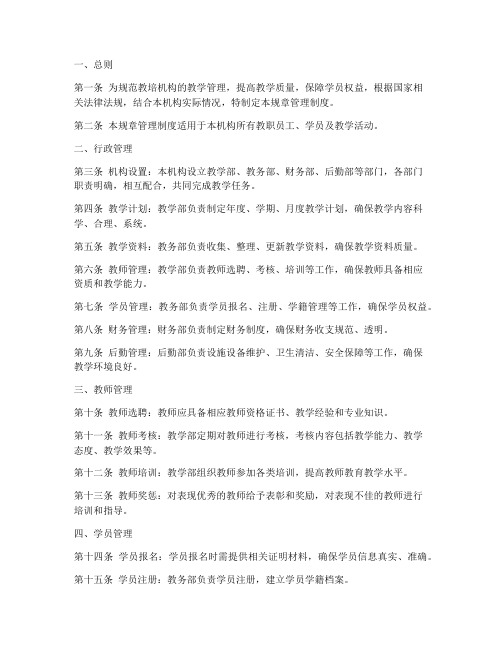 一、总则

第一条 为规范教培机构的教学管理，提高教学质量，保障学员权益，根据国家相关法律法规，结合本机构实际情况，特制定本规章管理制度。

第二条 本规章管理制度适用于本机构所有教职员工、学员及教学活动。

二、行政管理

第三条 机构设置：本机构设立教学部、教务部、财务部、后勤部等部门，各部门职责明确，相互配合，共同完成教学任务。

第四条 教学计划：教学部负责制定年度、学期、月度教学计划，确保教学内容科学、合理、系统。

第五条 教学资料：教务部负责收集、整理、更新教学资料，确保教学资料质量。

第六条 教师管理：教学部负责教师选聘、考核、培训等工作，确保教师具备相应资质和教学能力。

第七条 学员管理：教务部负责学员报名、注册、学籍管理等工作，确保学员权益。

第八条 财务管理：财务部负责制定财务制度，确保财务收支规范、透明。

第九条 后勤管理：后勤部负责设施设备维护、卫生清洁、安全保障等工作，确保教学环境良好。

三、教师管理

第十条 教师选聘：教师应具备相应教师资格证书、教学经验和专业知识。

第十一条 教师考核：教学部定期对教师进行考核，考核内容包括教学能力、教学态度、教学效果等。

第十二条 教师培训：教学部组织教师参加各类培训，提高教师教育教学水平。

第十三条 教师奖惩：对表现优秀的教师给予表彰和奖励，对表现不佳的教师进行培训和指导。

四、学员管理

第十四条 学员报名：学员报名时需提供相关证明材料，确保学员信息真实、准确。

第十五条 学员注册：教务部负责学员注册，建立学员学籍档案。